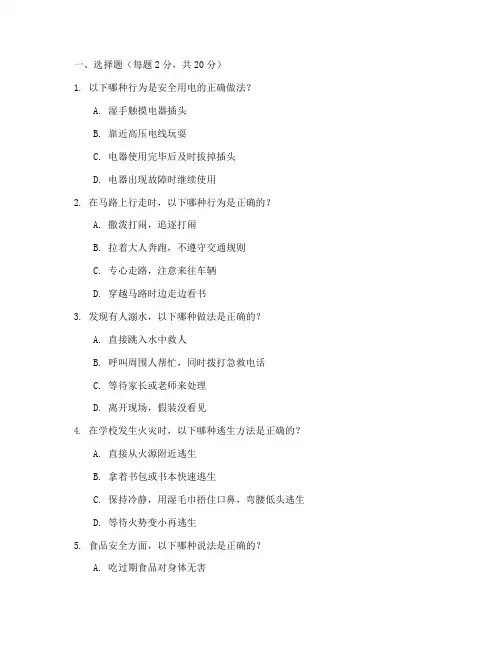 一、选择题（每题 2 分，共 20 分）

1. 以下哪种行为是安全用电的正确做法？

A. 湿手触摸电器插头

B. 靠近高压电线玩耍

C. 电器使用完毕后及时拔掉插头

D. 电器出现故障时继续使用

2. 在马路上行走时，以下哪种行为是正确的？

A. 撒泼打闹，追逐打闹

B. 拉着大人奔跑，不遵守交通规则

C. 专心走路，注意来往车辆

D. 穿越马路时边走边看书

3. 发现有人溺水，以下哪种做法是正确的？

A. 直接跳入水中救人

B. 呼叫周围人帮忙，同时拨打急救电话

C. 等待家长或老师来处理

D. 离开现场，假装没看见

4. 在学校发生火灾时，以下哪种逃生方法是正确的？

A. 直接从火源附近逃生

B. 拿着书包或书本快速逃生

C. 保持冷静，用湿毛巾捂住口鼻，弯腰低头逃生

D. 等待火势变小再逃生

5. 食品安全方面，以下哪种说法是正确的？

A. 吃过期食品对身体无害